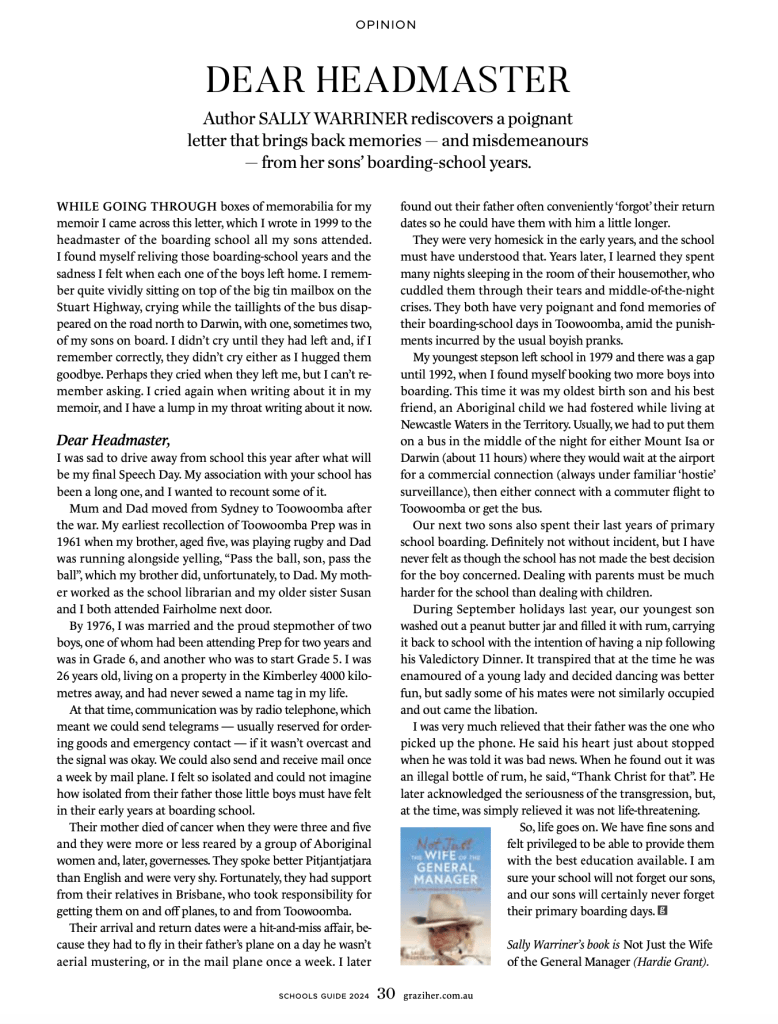 OPINION

DEAR HEADMASTER

Author SALLY WARRINER rediscovers a poignant letter that brings back memories — and misdemeanours — from her sons' boarding-school years.

WHILE GOING THROUGH boxes of memorabilia for my memoir I came across this letter, which I wrote in 1999 to the headmaster of the boarding school all my sons attended. I found myself reliving those boarding-school years and the sadness I felt when each one of the boys left home. I remember quite vividly sitting on top of the big tin mailbox on the Stuart Highway, crying while the taillights of the bus disappeared on the road north to Darwin, with one, sometimes two, of my sons on board. I didn't cry until they had left and, if I remember correctly, they didn't cry either as I hugged them goodbye. Perhaps they cried when they left me, but I can't remember asking. I cried again when writing about it in my memoir, and I have a lump in my throat writing about it now.

Dear Headmaster,
I was sad to drive away from school this year after what will be my final Speech Day. My association with your school has been a long one, and I wanted to recount some of it.

Mum and Dad moved from Sydney to Toowoomba after the war. My earliest recollection of Toowoomba Prep was in 1961 when my brother, aged five, was playing rugby and Dad was running alongside yelling, "Pass the ball, son, pass the ball", which my brother did, unfortunately, to Dad. My mother worked as the school librarian and my older sister Susan and I both attended Fairholme next door.

By 1976, I was married and the proud stepmother of two boys, one of whom had been attending Prep for two years and was in Grade 6, and another who was to start Grade 5. I was 26 years old, living on a property in the Kimberley 4000 kilometres away, and had never sewed a name tag in my life.

At that time, communication was by radio telephone, which meant we could send telegrams — usually reserved for ordering goods and emergency contact — if it wasn't overcast and the signal was okay. We could also send and receive mail once a week by mail plane. I felt so isolated and could not imagine how isolated from their father those little boys must have felt in their early years at boarding school.

Their mother died of cancer when they were three and five and they were more or less reared by a group of Aboriginal women and, later, governesses. They spoke better Pitjantjatjara than English and were very shy. Fortunately, they had support from their relatives in Brisbane, who took responsibility for getting them on and off planes, to and from Toowoomba.

Their arrival and return dates were a hit-and-miss affair, because they had to fly in their father's plane on a day he wasn't aerial mustering, or in the mail plane once a week. I later found out their father often conveniently 'forgot' their return dates so he could have them with him a little longer.

They were very homesick in the early years, and the school must have understood that. Years later, I learned they spent many nights sleeping in the room of their housemother, who cuddled them through their tears and middle-of-the-night crises. They both have very poignant and fond memories of their boarding-school days in Toowoomba, amid the punishments incurred by the usual boyish pranks.

My youngest stepson left school in 1979 and there was a gap until 1992, when I found myself booking two more boys into boarding. This time it was my oldest birth son and his best friend, an Aboriginal child we had fostered while living at Newcastle Waters in the Territory. Usually, we had to put them on a bus in the middle of the night for either Mount Isa or Darwin (about 11 hours) where they would wait at the airport for a commercial connection (always under familiar 'hostie' surveillance), then either connect with a commuter flight to Toowoomba or get the bus.

Our next two sons also spent their last years of primary school boarding. Definitely not without incident, but I have never felt as though the school has not made the best decision for the boy concerned. Dealing with parents must be much harder for the school than dealing with children.

During September holidays last year, our youngest son washed out a peanut butter jar and filled it with rum, carrying it back to school with the intention of having a nip following his Valedictory Dinner. It transpired that at the time he was enamoured of a young lady and decided dancing was better fun, but sadly some of his mates were not similarly occupied and out came the libation.

I was very much relieved that their father was the one who picked up the phone. He said his heart just about stopped when he was told it was bad news. When he found out it was an illegal bottle of rum, he said, "Thank Christ for that". He later acknowledged the seriousness of the transgression, but, at the time, was simply relieved it was not life-threatening.

Not Just THE WIFE OF THE GENERAL MANAGER

So, life goes on. We have fine sons and felt privileged to be able to provide them with the best education available. I am sure your school will not forget our sons, and our sons will certainly never forget their primary boarding days.

Sally Warriner's book is Not Just the Wife of the General Manager (Hardie Grant).

SCHOOLS GUIDE 2024 30 graziher.com.au